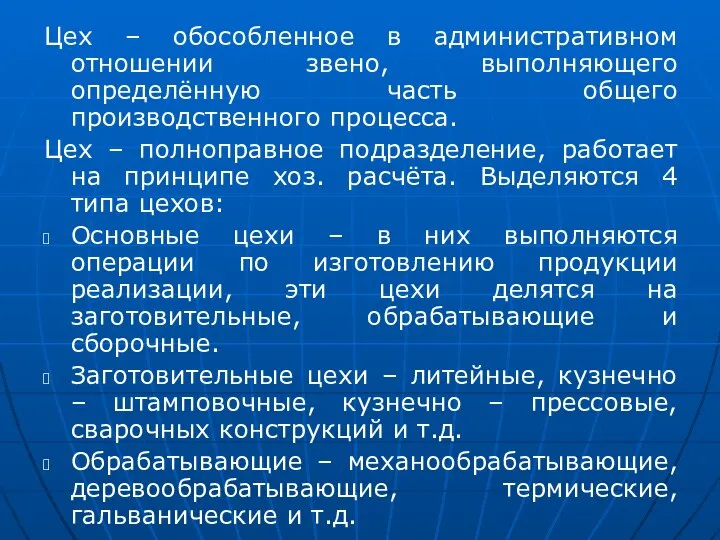 Цех – обособленное в административном отношении звено, выполняющего определённую часть общего производственного процесса.

Цех – полноправное подразделение, работает на принципе хоз. расчёта. Выделяются 4 типа цехов:

Основные цехи – в них выполняются операции по изготовлению продукции реализации, эти цехи делятся на заготовительные, обрабатывающие и сборочные.

Заготовительные цехи – литейные, кузнечно – штамповочные, кузнечно – прессовые, сварочных конструкций и т.д.

Обрабатывающие – механообрабатывающие, деревообрабатывающие, термические, гальванические и т.д.